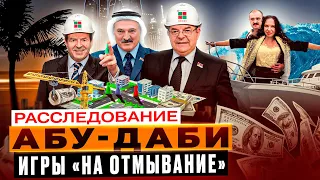 РАССЛЕДОВАНИЕ
АБУ-ДАБИ
ИГРЫ «НА ОТМЫВАНИЕ»